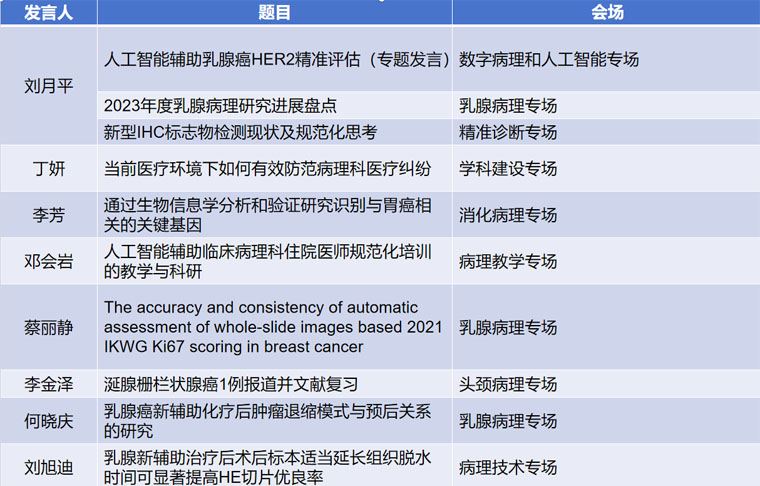 | 发言人 | 题目 | 会场 |
|---|---|---|
| 刘月平 | 人工智能辅助乳腺癌HER2精准评估（专题发言） | 数字病理和人工智能专场 |
| | 2023年度乳腺病理研究进展盘点 | 乳腺病理专场 |
| | 新型IHC标志物检测现状及规范化思考 | 精准诊断专场 |
| 丁妍 | 当前医疗环境下如何有效防范病理科医疗纠纷 | 学科建设专场 |
| 李芳 | 通过生物信息学分析和验证研究识别与胃癌相关的关键基因 | 消化病理专场 |
| 邓会岩 | 人工智能辅助临床病理科住院医师规范化培训的教学与科研 | 病理教学专场 |
| 蔡丽静 | The accuracy and consistency of automatic assessment of whole-slide images based 2021 IKWG Ki67 scoring in breast cancer | 乳腺病理专场 |
| 李金泽 | 涎腺栅栏状腺癌1例报道并文献复习 | 头颈病理专场 |
| 何晓庆 | 乳腺癌新辅助化疗后肿瘤退缩模式与预后关系的研究 | 乳腺病理专场 |
| 刘旭迪 | 乳腺新辅助治疗后术后标本适当延长组织脱水时间可显著提高HE切片优良率 | 病理技术专场 |